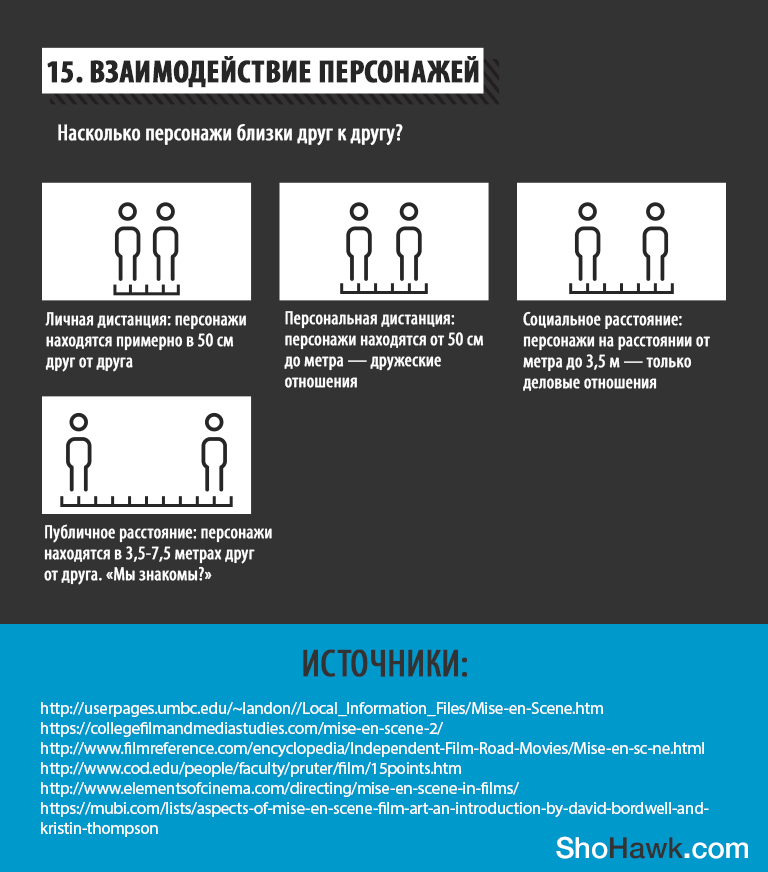 15. ВЗАИМОДЕЙСТВИЕ ПЕРСОНАЖЕЙ

Насколько персонажи близки друг к другу?

Личная дистанция: персонажи находятся примерно в 50 см друг от друга

Персональная дистанция: персонажи находятся от 50 см до метра — дружеские отношения

Социальное расстояние: персонажи на расстоянии от метра до 3,5 м — только деловые отношения

Публичное расстояние: персонажи находятся в 3,5-7,5 метрах друг от друга. «Мы знакомы?»

ИСТОЧНИКИ:

http://userpages.umbc.edu/~landon//Local_Information_Files/Mise-en-Scene.htm
https://collegefilmandmediastudies.com/mise-en-scene-2/
http://www.filmreference.com/encyclopedia/Independent-Film-Road-Movies/Mise-en-sc-ne.html
http://www.cod.edu/people/faculty/pruter/film/15points.htm
http://www.elementsofcinema.com/directing/mise-en-scene-in-films/
https://mubi.com/lists/aspects-of-mise-en-scene-film-art-an-introduction-by-david-bordwell-and-kristin-thompson

ShoHawk.com